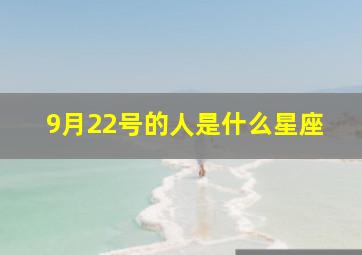 9月22号的人是什么星座